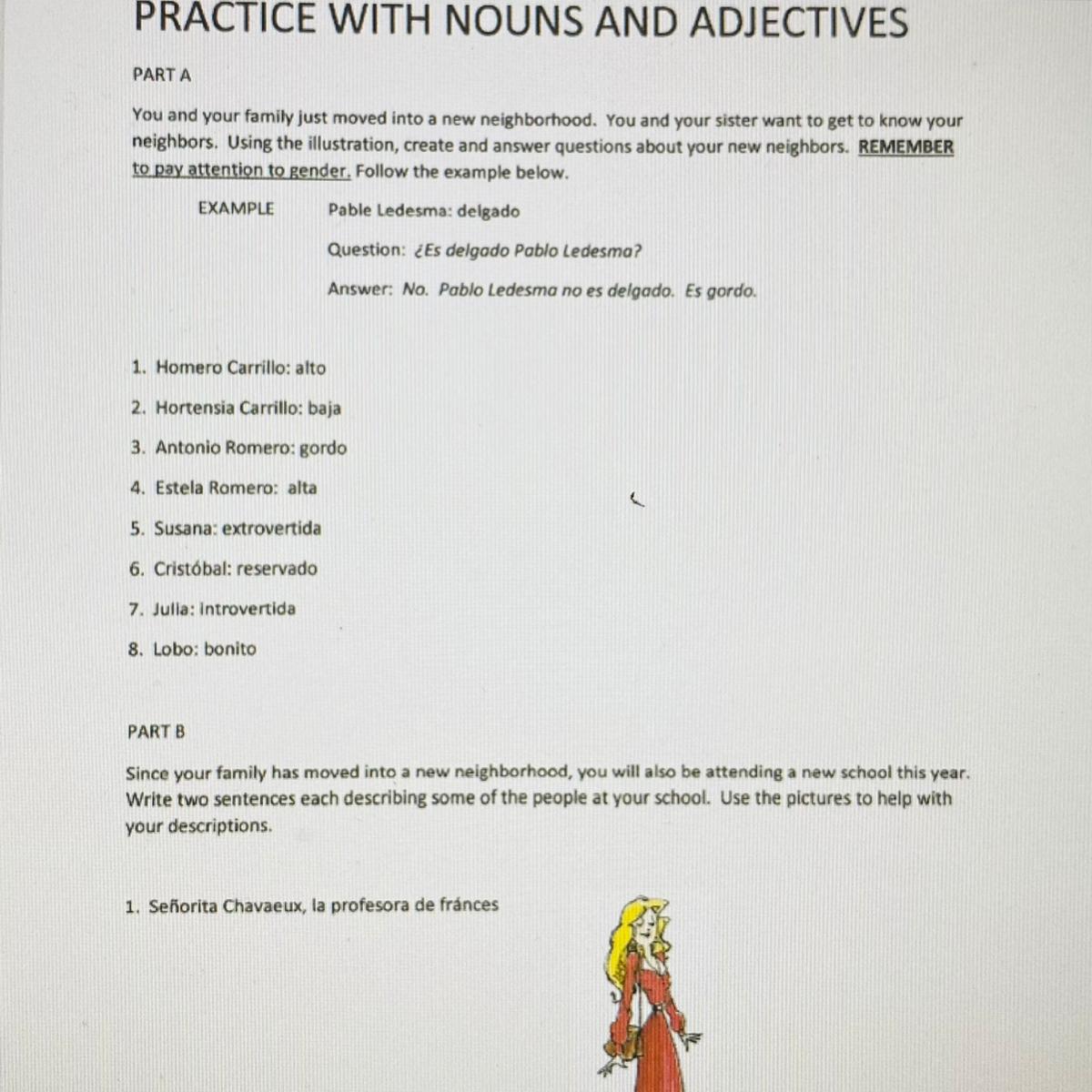 PRACTICE WITH NOUNS AND ADJECTIVES

PART A

You and your family just moved into a new neighborhood. You and your sister want to get to know your neighbors. Using the illustration, create and answer questions about your new neighbors. REMEMBER to pay attention to gender. Follow the example below.

EXAMPLE Pable Ledesma: delgado

Question: ¿Es delgado Pablo Ledesma?

Answer: No. Pablo Ledesma no es delgado. Es gordo.

1. Homero Carrillo: alto
2. Hortensia Carrillo: baja
3. Antonio Romero: gordo
4. Estela Romero: alta
5. Susana: extrovertida
6. Cristóbal: reservado
7. Julia: introvertida
8. Lobo: bonito

PART B

Since your family has moved into a new neighborhood, you will also be attending a new school this year. Write two sentences each describing some of the people at your school. Use the pictures to help with your descriptions.

1. Señorita Chavaeux, la profesora de fránces